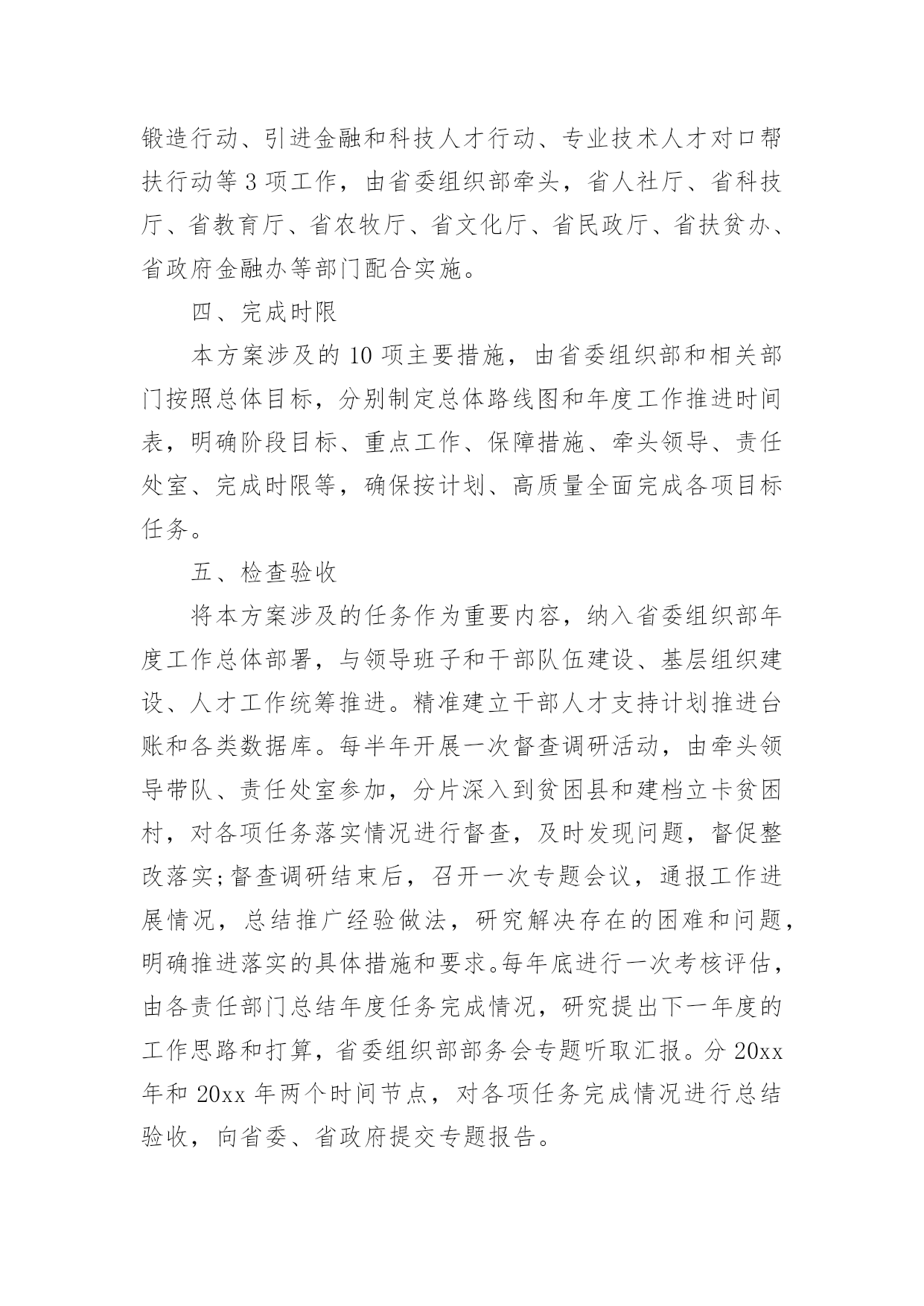 锻造行动、引进金融和科技人才行动、专业技术人才对口帮扶行动等 3 项工作，由省委组织部牵头，省人社厅、省科技厅、省教育厅、省农牧厅、省文化厅、省民政厅、省扶贫办、省政府金融办等部门配合实施。

四、完成时限

本方案涉及的 10 项主要措施，由省委组织部和相关部门按照总体目标，分别制定总体路线图和年度工作推进时间表，明确阶段目标、重点工作、保障措施、牵头领导、责任处室、完成时限等，确保按计划、高质量全面完成各项目标任务。

五、检查验收

将本方案涉及的任务作为重要内容，纳入省委组织部年度工作总体部署，与领导班子和干部队伍建设、基层组织建设、人才工作统筹推进。精准建立干部人才支持计划推进台账和各类数据库。每半年开展一次督查调研活动，由牵头领导带队、责任处室参加，分片深入到贫困县和建档立卡贫困村，对各项任务落实情况进行督查，及时发现问题，督促整改落实;督查调研结束后，召开一次专题会议，通报工作进展情况，总结推广经验做法，研究解决存在的困难和问题，明确推进落实的具体措施和要求。每年底进行一次考核评估，由各责任部门总结年度任务完成情况，研究提出下一年度的工作思路和打算，省委组织部部务会专题听取汇报。分 20xx 年和 20xx 年两个时间节点，对各项任务完成情况进行总结验收，向省委、省政府提交专题报告。